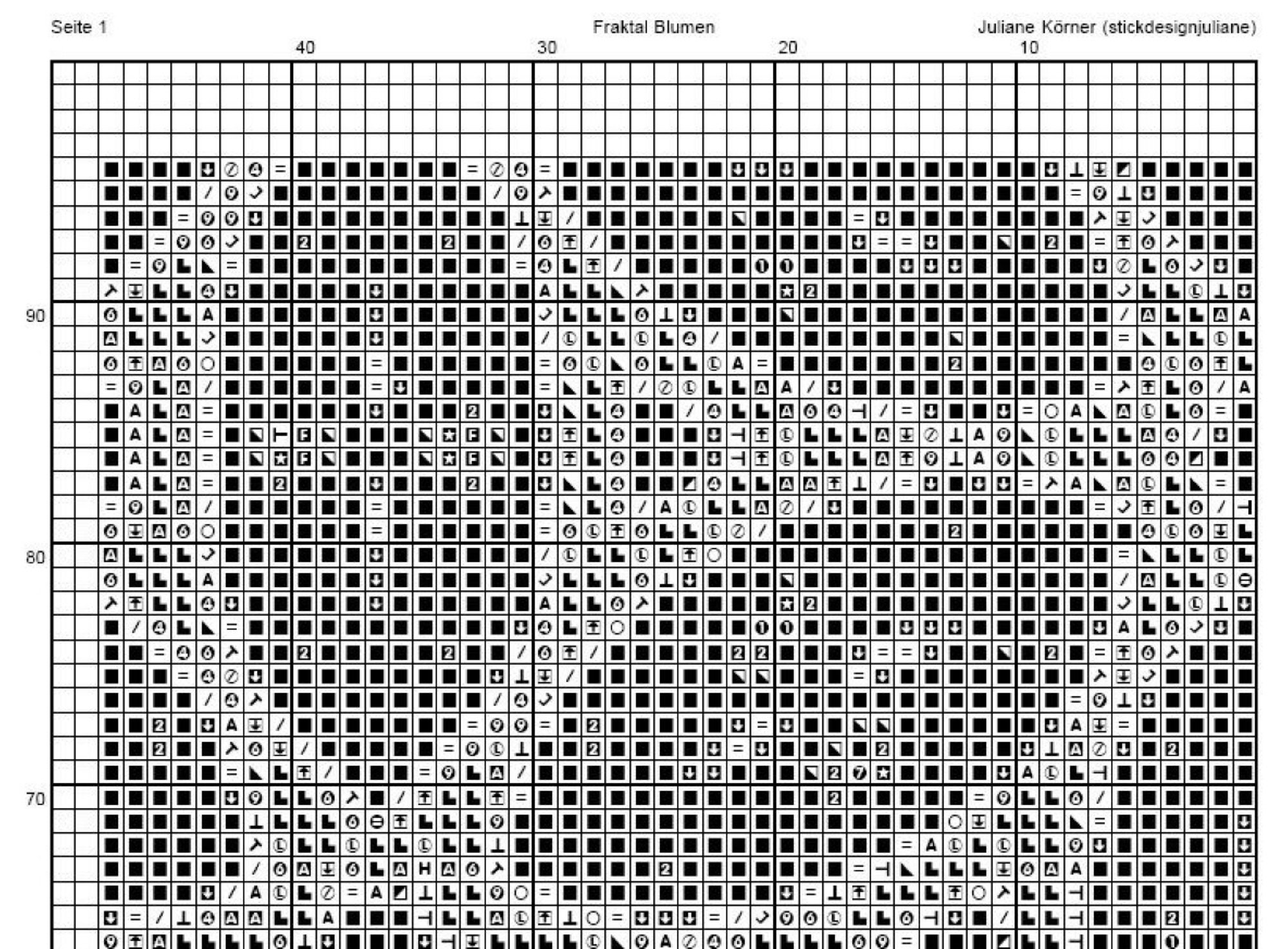 Seite 1

Fraktal Blumen

Juliane Körner (stickdesignjuliane)

40
30
20
10

90
80
70